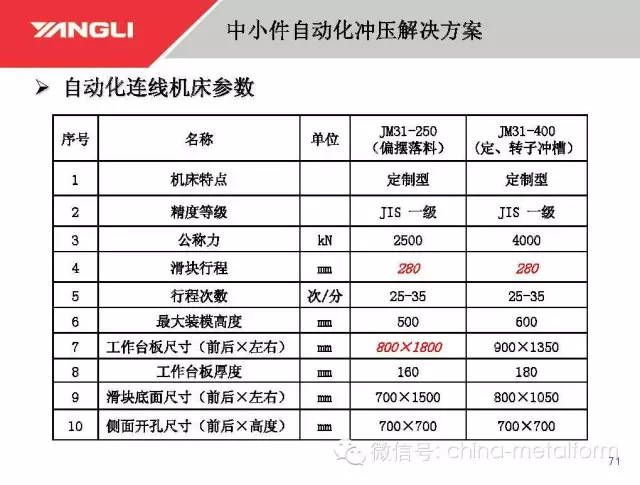 YANGLI

中小件自动化冲压解决方案

➢ 自动化连线机床参数

| 序号 | 名称 | 单位 | JM31-250（偏摆落料） | JM31-400（定、转子冲槽） |
|---|---|---|---|---|
| 1 | 机床特点 | | 定制型 | 定制型 |
| 2 | 精度等级 | | JIS 一级 | JIS 一级 |
| 3 | 公称力 | kN | 2500 | 4000 |
| 4 | 滑块行程 | mm | 280 | 280 |
| 5 | 行程次数 | 次/分 | 25-35 | 25-35 |
| 6 | 最大装模高度 | mm | 500 | 600 |
| 7 | 工作台板尺寸（前后×左右） | mm | 800×1800 | 900×1350 |
| 8 | 工作台板厚度 | mm | 160 | 180 |
| 9 | 滑块底面尺寸（前后×左右） | mm | 700×1500 | 800×1050 |
| 10 | 侧面开孔尺寸（前后×高度） | mm | 700×700 | 700×700 |

微信号: china-metalform

71